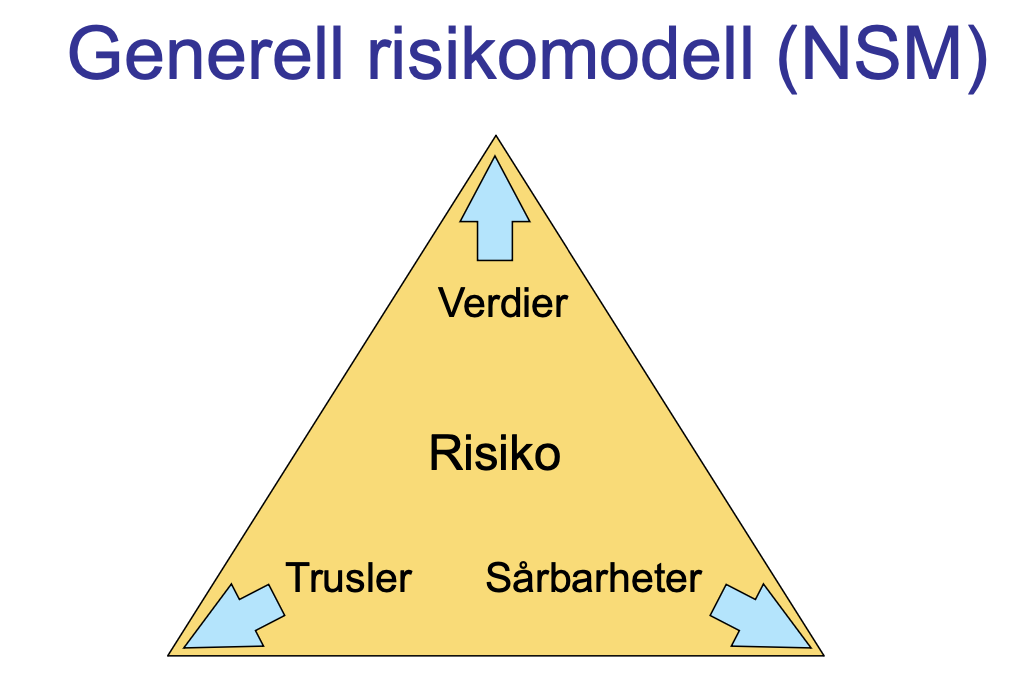 Generell risikomodell (NSM)

Verdier

Risiko

Trusler

Sårbarheter